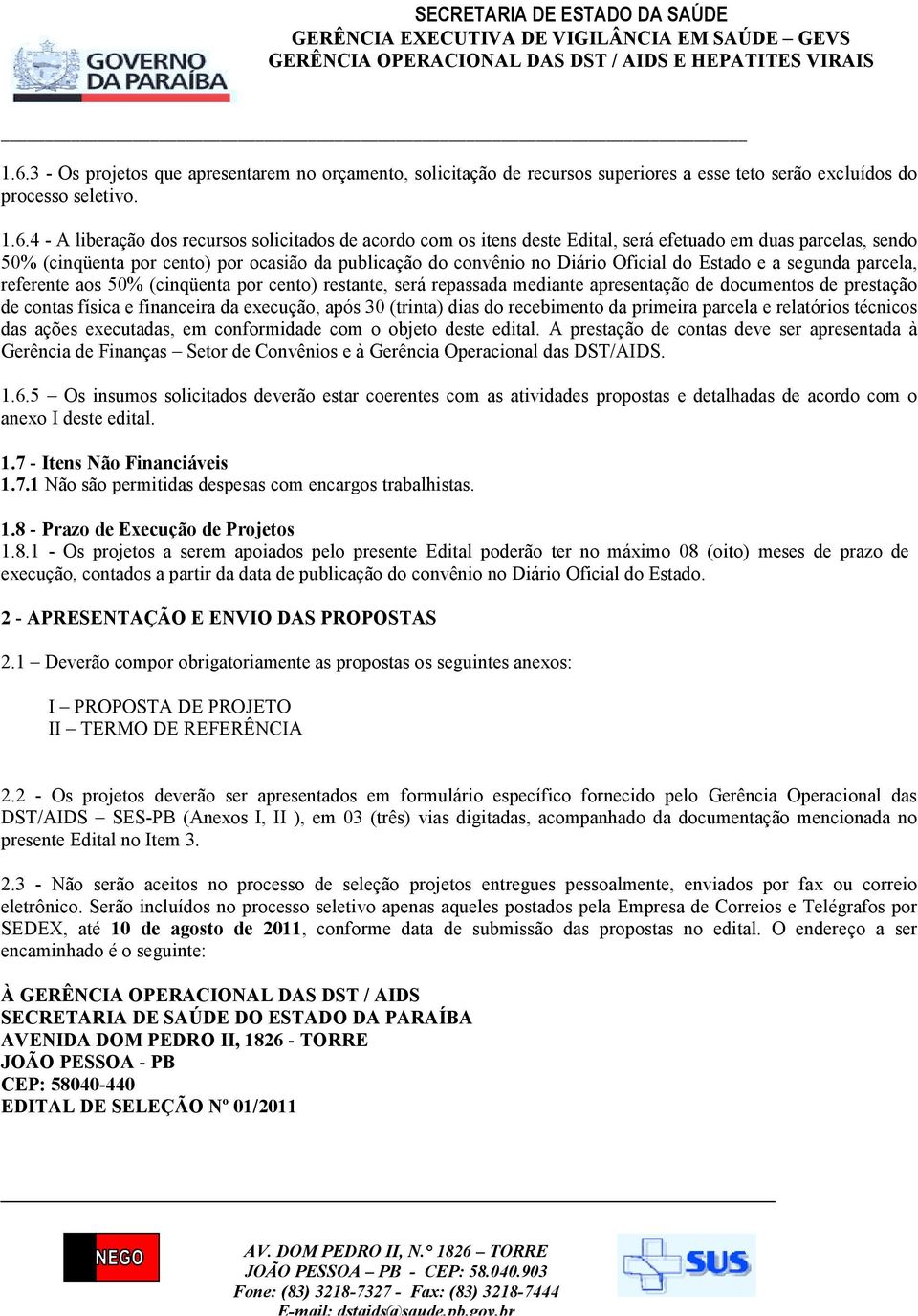 GOVERNO DA PARAÍBA

SECRETARIA DE ESTADO DA SAÚDE
GERÊNCIA EXECUTIVA DE VIGILÂNCIA EM SAÚDE – GEVS
GERÊNCIA OPERACIONAL DAS DST / AIDS E HEPATITES VIRAIS

1.6.3 - Os projetos que apresentarem no orçamento, solicitação de recursos superiores a esse teto serão excluídos do processo seletivo.

1.6.4 - A liberação dos recursos solicitados de acordo com os itens deste Edital, será efetuado em duas parcelas, sendo 50% (cinqüenta por cento) por ocasião da publicação do convênio no Diário Oficial do Estado e a segunda parcela, referente aos 50% (cinqüenta por cento) restante, será repassada mediante apresentação de documentos de prestação de contas física e financeira da execução, após 30 (trinta) dias do recebimento da primeira parcela e relatórios técnicos das ações executadas, em conformidade com o objeto deste edital. A prestação de contas deve ser apresentada à Gerência de Finanças – Setor de Convênios e à Gerência Operacional das DST/AIDS.

1.6.5 – Os insumos solicitados deverão estar coerentes com as atividades propostas e detalhadas de acordo com o anexo I deste edital.

1.7 - Itens Não Financiáveis
1.7.1 Não são permitidas despesas com encargos trabalhistas.

1.8 - Prazo de Execução de Projetos
1.8.1 - Os projetos a serem apoiados pelo presente Edital poderão ter no máximo 08 (oito) meses de prazo de execução, contados a partir da data de publicação do convênio no Diário Oficial do Estado.

2 - APRESENTAÇÃO E ENVIO DAS PROPOSTAS

2.1 – Deverão compor obrigatoriamente as propostas os seguintes anexos:

I – PROPOSTA DE PROJETO
II – TERMO DE REFERÊNCIA

2.2 - Os projetos deverão ser apresentados em formulário específico fornecido pelo Gerência Operacional das DST/AIDS – SES-PB (Anexos I, II ), em 03 (três) vias digitadas, acompanhado da documentação mencionada no presente Edital no Item 3.

2.3 - Não serão aceitos no processo de seleção projetos entregues pessoalmente, enviados por fax ou correio eletrônico. Serão incluídos no processo seletivo apenas aqueles postados pela Empresa de Correios e Telégrafos por SEDEX, até 10 de agosto de 2011, conforme data de submissão das propostas no edital. O endereço a ser encaminhado é o seguinte:

À GERÊNCIA OPERACIONAL DAS DST / AIDS
SECRETARIA DE SAÚDE DO ESTADO DA PARAÍBA
AVENIDA DOM PEDRO II, 1826 - TORRE
JOÃO PESSOA - PB
CEP: 58040-440
EDITAL DE SELEÇÃO Nº 01/2011

NEGO

AV. DOM PEDRO II, N.° 1826 – TORRE
JOÃO PESSOA – PB - CEP: 58.040.903
Fone: (83) 3218-7327 - Fax: (83) 3218-7444
E-mail: dstaids@saude.pb.gov.br

SUS